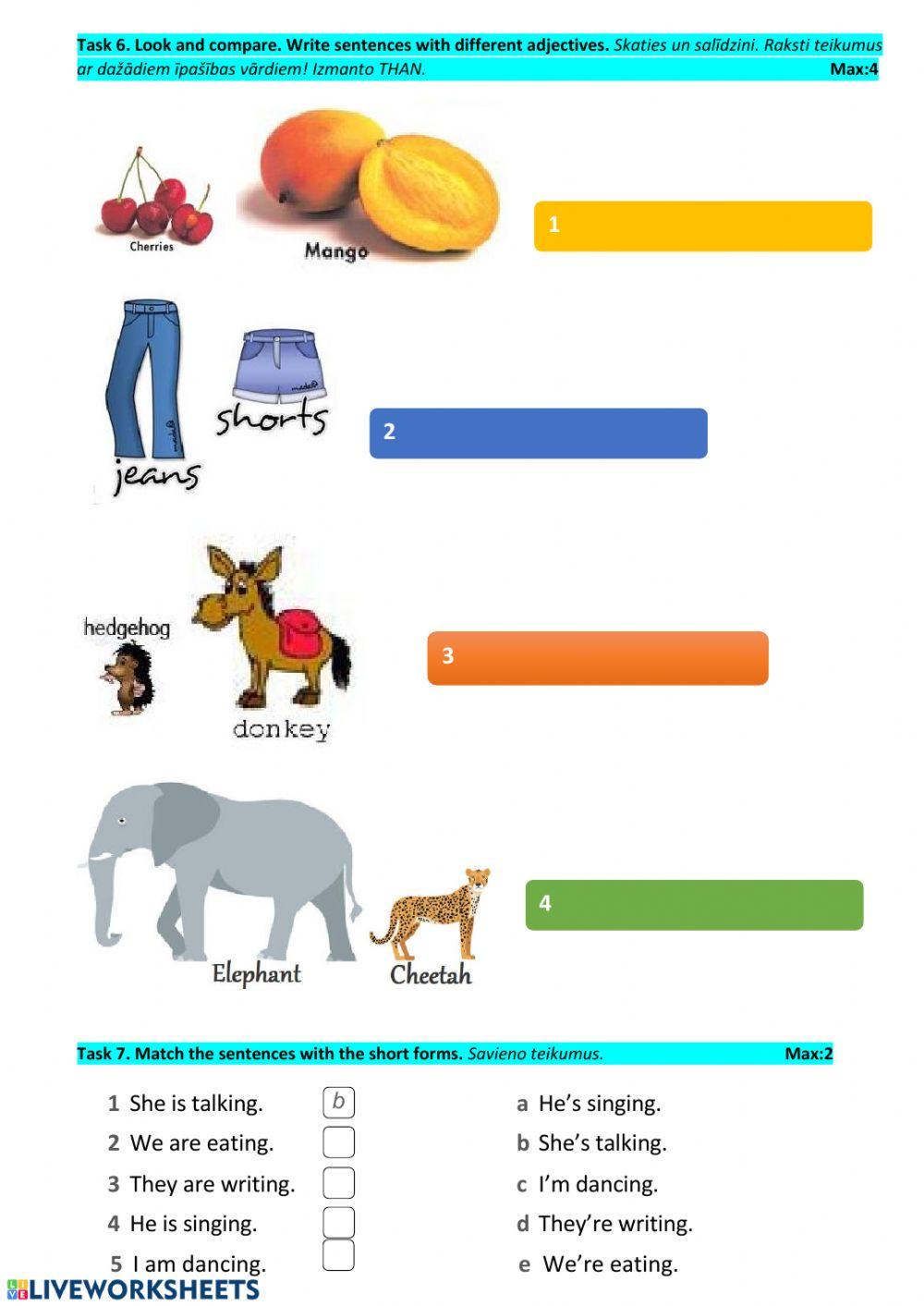 Task 6. Look and compare. Write sentences with different adjectives. Skaties un salīdzini. Raksti teikumus ar dažādiem īpašības vārdiem! Izmanto THAN. Max:4

Cherries

Mango

1

shorts

jeans

2

hedgehog

donkey

3

Elephant

Cheetah

4

Task 7. Match the sentences with the short forms. Savieno teikumus. Max:2

1 She is talking. b
2 We are eating.
3 They are writing.
4 He is singing.
5 I am dancing.

a He's singing.
b She's talking.
c I'm dancing.
d They're writing.
e We're eating.

LIVEWORKSHEETS